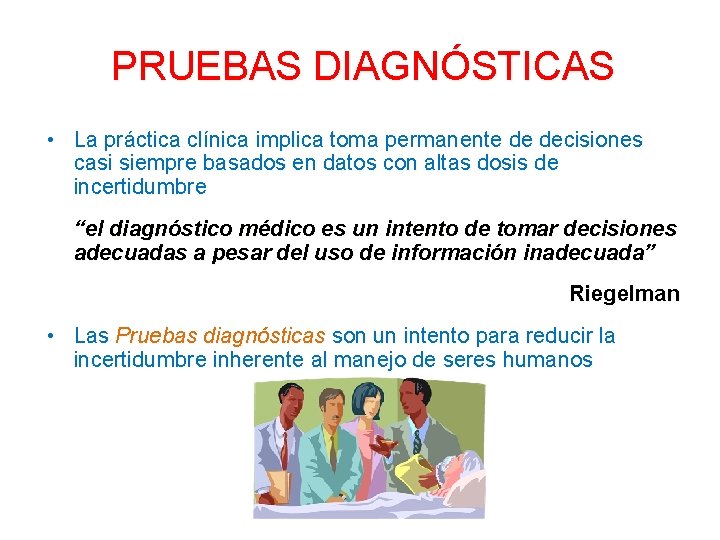 PRUEBAS DIAGNÓSTICAS

• La práctica clínica implica toma permanente de decisiones casi siempre basados en datos con altas dosis de incertidumbre

“el diagnóstico médico es un intento de tomar decisiones adecuadas a pesar del uso de información inadecuada”

Riegelman

• Las Pruebas diagnósticas son un intento para reducir la incertidumbre inherente al manejo de seres humanos